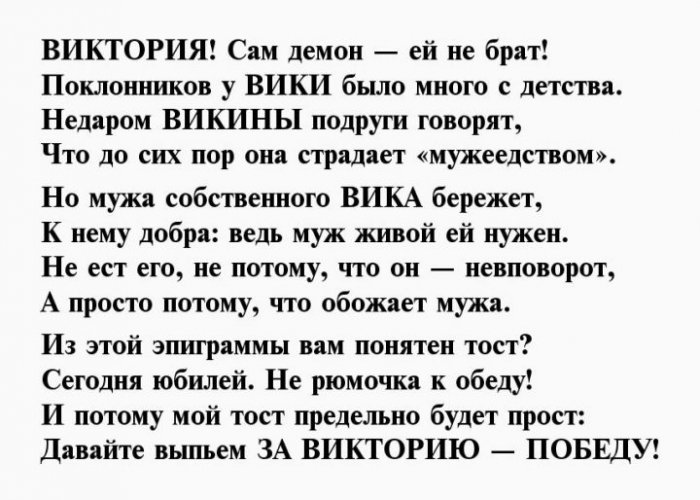 ВИКТОРИЯ! Сам демон — ей не брат!
Поклонников у ВИКИ было много с детства.
Недаром ВИКИНЫ подруги говорят,
Что до сих пор она страдает «мужеедством».

Но мужа собственного ВИКА бережет,
К нему добра: ведь муж живой ей нужен.
Не ест его, не потому, что он — невповорот,
А просто потому, что обожает мужа.

Из этой эпиграммы вам понятен тост?
Сегодня юбилей. Не рюмочка к обеду!
И потому мой тост предельно будет прост:
Давайте выпьем ЗА ВИКТОРИЮ — ПОБЕДУ!